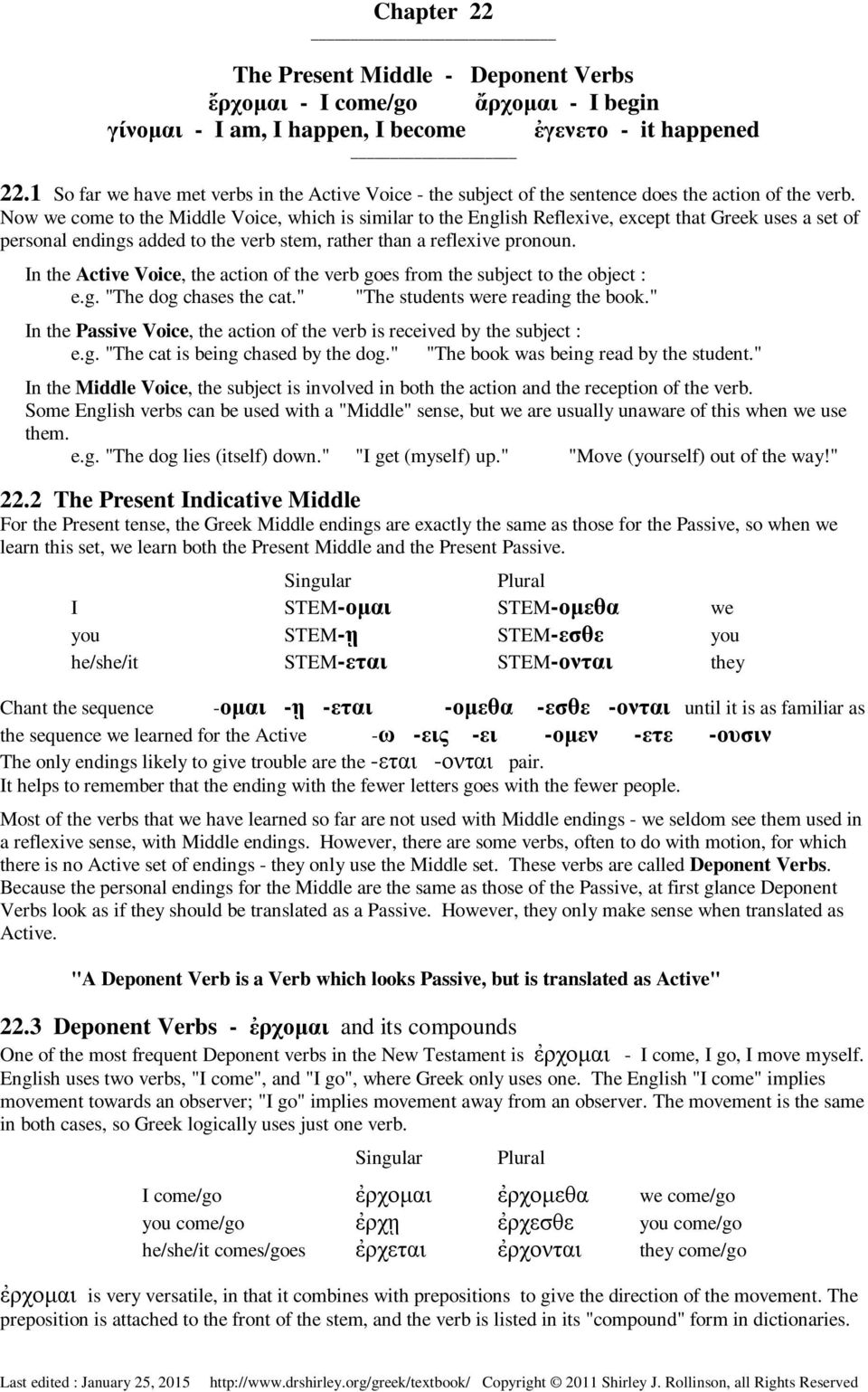 Chapter 22

The Present Middle - Deponent Verbs
ἔρχομαι - I come/go ἄρχομαι - I begin
γίνομαι - I am, I happen, I become ἐγενετο - it happened

22.1 So far we have met verbs in the Active Voice - the subject of the sentence does the action of the verb. Now we come to the Middle Voice, which is similar to the English Reflexive, except that Greek uses a set of personal endings added to the verb stem, rather than a reflexive pronoun.

In the Active Voice, the action of the verb goes from the subject to the object :
e.g. "The dog chases the cat." "The students were reading the book."

In the Passive Voice, the action of the verb is received by the subject :
e.g. "The cat is being chased by the dog." "The book was being read by the student."

In the Middle Voice, the subject is involved in both the action and the reception of the verb. Some English verbs can be used with a "Middle" sense, but we are usually unaware of this when we use them.
e.g. "The dog lies (itself) down." "I get (myself) up." "Move (yourself) out of the way!"

22.2 The Present Indicative Middle
For the Present tense, the Greek Middle endings are exactly the same as those for the Passive, so when we learn this set, we learn both the Present Middle and the Present Passive.

| | Singular | Plural | |
|---|---|---|---|
| I | STEM-ομαι | STEM-ομεθα | we |
| you | STEM-ῃ | STEM-εσθε | you |
| he/she/it | STEM-εται | STEM-ονται | they |

Chant the sequence -ομαι -ῃ -εται -ομεθα -εσθε -ονται until it is as familiar as the sequence we learned for the Active -ω -εις -ει -ομεν -ετε -ουσιν
The only endings likely to give trouble are the -εται -ονται pair.
It helps to remember that the ending with the fewer letters goes with the fewer people.

Most of the verbs that we have learned so far are not used with Middle endings - we seldom see them used in a reflexive sense, with Middle endings. However, there are some verbs, often to do with motion, for which there is no Active set of endings - they only use the Middle set. These verbs are called Deponent Verbs. Because the personal endings for the Middle are the same as those of the Passive, at first glance Deponent Verbs look as if they should be translated as a Passive. However, they only make sense when translated as Active.

"A Deponent Verb is a Verb which looks Passive, but is translated as Active"

22.3 Deponent Verbs - ἐρχομαι and its compounds
One of the most frequent Deponent verbs in the New Testament is ἐρχομαι - I come, I go, I move myself. English uses two verbs, "I come", and "I go", where Greek only uses one. The English "I come" implies movement towards an observer; "I go" implies movement away from an observer. The movement is the same in both cases, so Greek logically uses just one verb.

| | Singular | Plural | |
|---|---|---|---|
| I come/go | ἐρχομαι | ἐρχομεθα | we come/go |
| you come/go | ἐρχῃ | ἐρχεσθε | you come/go |
| he/she/it comes/goes | ἐρχεται | ἐρχονται | they come/go |

ἐρχομαι is very versatile, in that it combines with prepositions to give the direction of the movement. The preposition is attached to the front of the stem, and the verb is listed in its "compound" form in dictionaries.

Last edited : January 25, 2015 http://www.drshirley.org/greek/textbook/ Copyright © 2011 Shirley J. Rollinson, all Rights Reserved